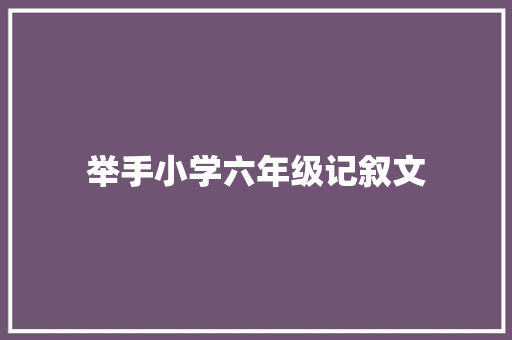 举手小学六年级记叙文